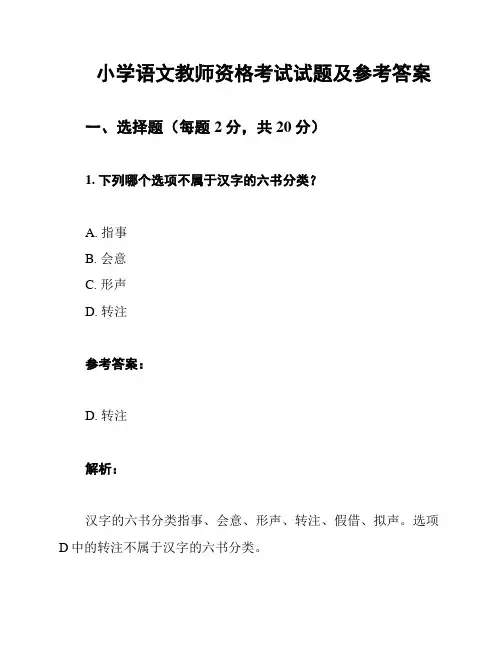 小学语文教师资格考试试题及参考答案

一、选择题（每题 2 分，共 20 分）

1. 下列哪个选项不属于汉字的六书分类？

A. 指事
B. 会意
C. 形声
D. 转注

参考答案：

D. 转注

解析：

汉字的六书分类指事、会意、形声、转注、假借、拟声。选项 D 中的转注不属于汉字的六书分类。